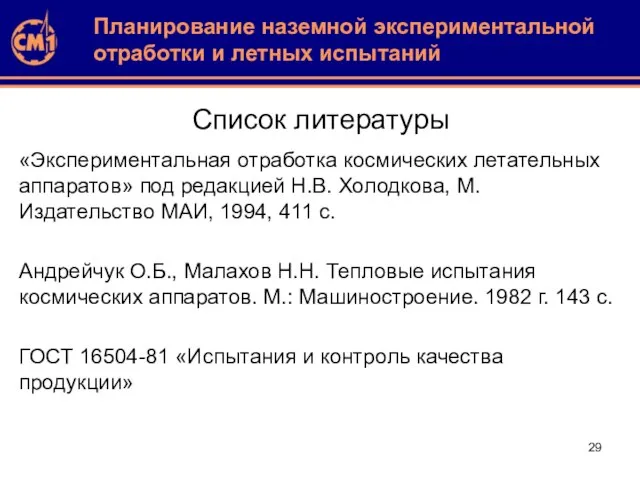 СМ1

Планирование наземной экспериментальной отработки и летных испытаний

Список литературы

«Экспериментальная отработка космических летательных аппаратов» под редакцией Н.В. Холодкова, М. Издательство МАИ, 1994, 411 с.

Андрейчук О.Б., Малахов Н.Н. Тепловые испытания космических аппаратов. М.: Машиностроение. 1982 г. 143 с.

ГОСТ 16504-81 «Испытания и контроль качества продукции»

29